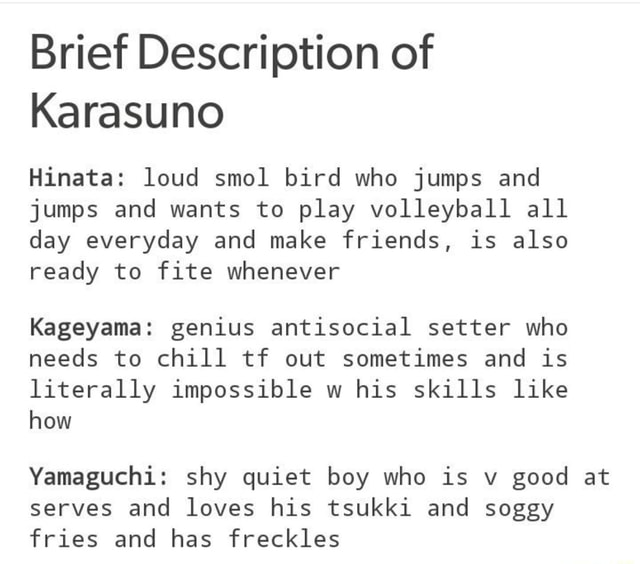 Brief Description of Karasuno

Hinata: loud smol bird who jumps and jumps and wants to play volleyball all day everyday and make friends, is also ready to fite whenever

Kageyama: genius antisocial setter who needs to chill tf out sometimes and is literally impossible w his skills like how

Yamaguchi: shy quiet boy who is v good at serves and loves his tsukki and soggy fries and has freckles